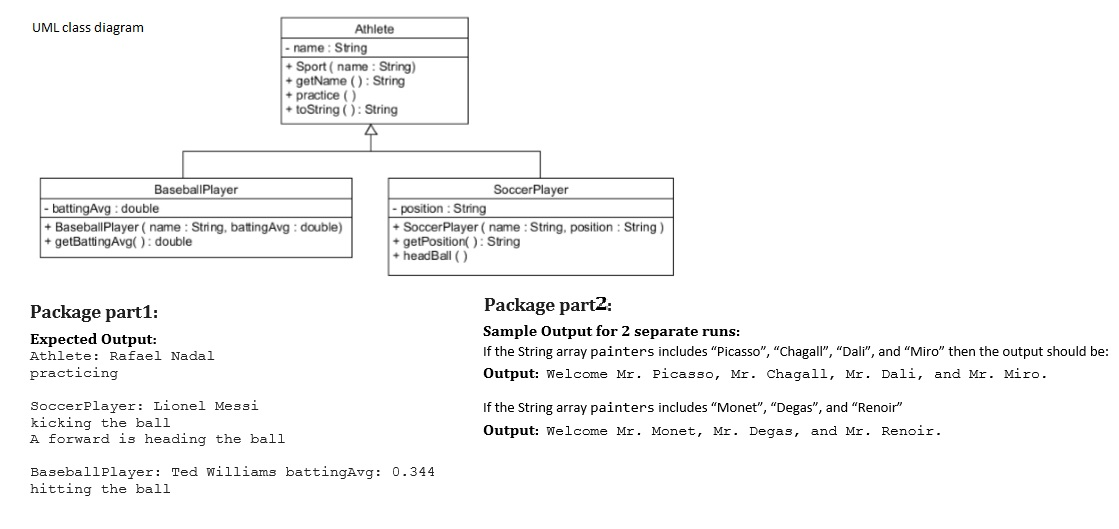 UML class diagram

Athlete
- name : String
+ Sport ( name : String)
+ getName ( ) : String
+ practice ( )
+ toString ( ) : String

BaseballPlayer
- battingAvg : double
+ BaseballPlayer ( name : String, battingAvg : double)
+ getBattingAvg( ) : double

SoccerPlayer
- position : String
+ SoccerPlayer ( name : String, position : String )
+ getPosition( ) : String
+ headBall ( )

Package part1:

Expected Output:
Athlete: Rafael Nadal
practicing

SoccerPlayer: Lionel Messi
kicking the ball
A forward is heading the ball

BaseballPlayer: Ted Williams battingAvg: 0.344
hitting the ball

Package part2:

Sample Output for 2 separate runs:
If the String array painters includes “Picasso”, “Chagall”, “Dali”, and “Miro” then the output should be:
Output: Welcome Mr. Picasso, Mr. Chagall, Mr. Dali, and Mr. Miro.

If the String array painters includes “Monet”, “Degas”, and “Renoir”
Output: Welcome Mr. Monet, Mr. Degas, and Mr. Renoir.